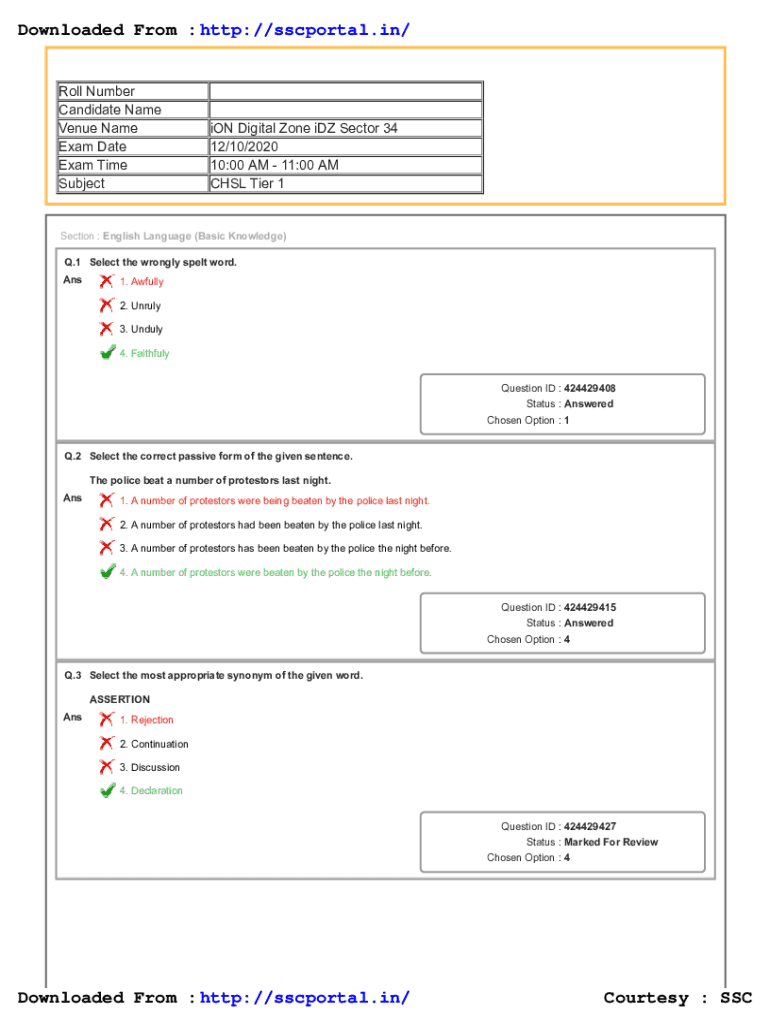 Downloaded From : http://sscportal.in/

| Roll Number | |
|---|---|
| Candidate Name | |
| Venue Name | iON Digital Zone iDZ Sector 34 |
| Exam Date | 12/10/2020 |
| Exam Time | 10:00 AM - 11:00 AM |
| Subject | CHSL Tier 1 |

Section : English Language (Basic Knowledge)

Q.1 Select the wrongly spelt word.
Ans
1. Awfully
2. Unruly
3. Unduly
4. Faithfuly

Question ID : 424429408
Status : Answered
Chosen Option : 1

Q.2 Select the correct passive form of the given sentence.
The police beat a number of protestors last night.
Ans
1. A number of protestors were being beaten by the police last night.
2. A number of protestors had been beaten by the police last night.
3. A number of protestors has been beaten by the police the night before.
4. A number of protestors were beaten by the police the night before.

Question ID : 424429415
Status : Answered
Chosen Option : 4

Q.3 Select the most appropriate synonym of the given word.
ASSERTION
Ans
1. Rejection
2. Continuation
3. Discussion
4. Declaration

Question ID : 424429427
Status : Marked For Review
Chosen Option : 4

Downloaded From : http://sscportal.in/ Courtesy : SSC